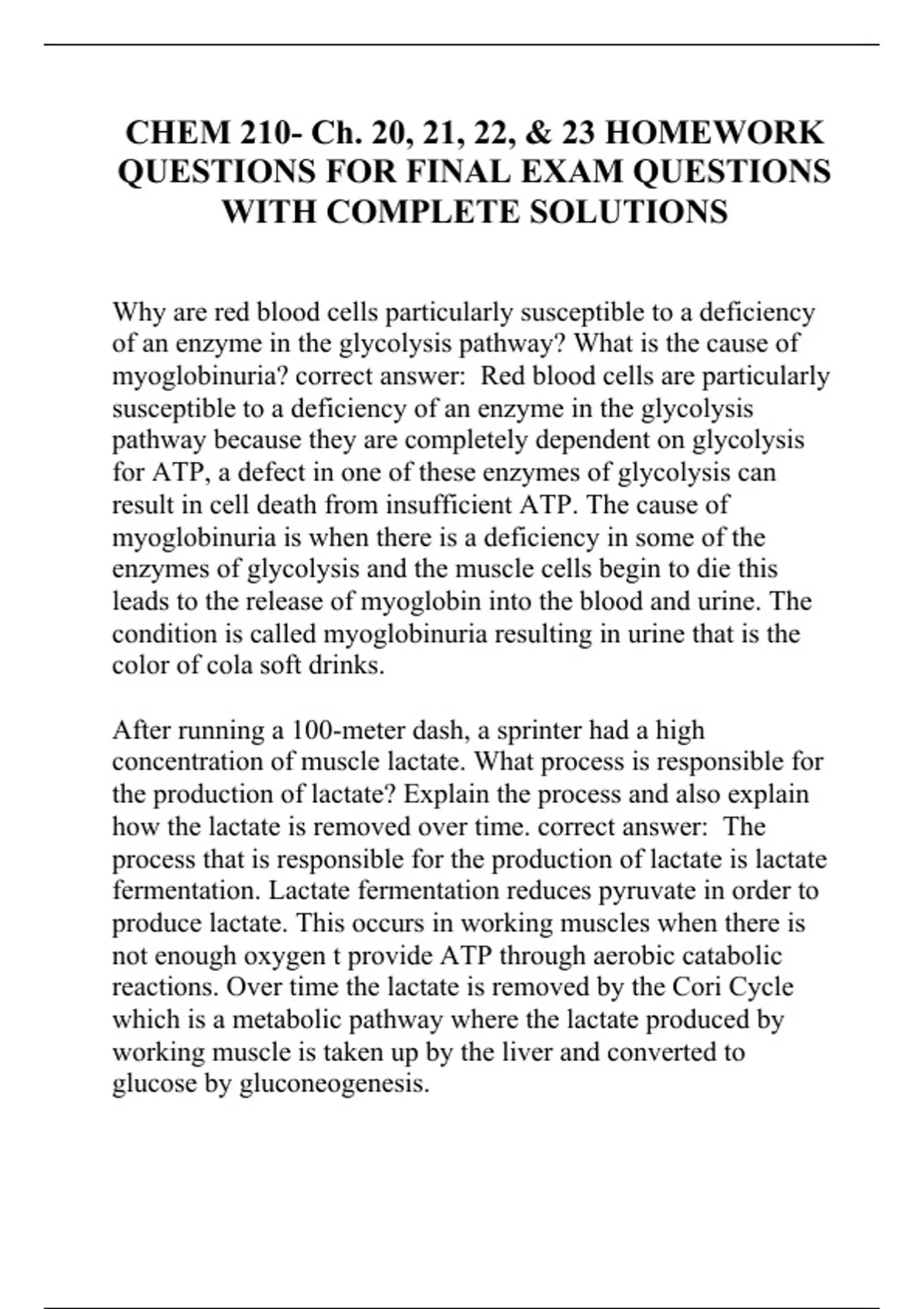 CHEM 210- Ch. 20, 21, 22, & 23 HOMEWORK QUESTIONS FOR FINAL EXAM QUESTIONS WITH COMPLETE SOLUTIONS

Why are red blood cells particularly susceptible to a deficiency of an enzyme in the glycolysis pathway? What is the cause of myoglobinuria? correct answer:  Red blood cells are particularly susceptible to a deficiency of an enzyme in the glycolysis pathway because they are completely dependent on glycolysis for ATP, a defect in one of these enzymes of glycolysis can result in cell death from insufficient ATP. The cause of myoglobinuria is when there is a deficiency in some of the enzymes of glycolysis and the muscle cells begin to die this leads to the release of myoglobin into the blood and urine. The condition is called myoglobinuria resulting in urine that is the color of cola soft drinks.

After running a 100-meter dash, a sprinter had a high concentration of muscle lactate. What process is responsible for the production of lactate? Explain the process and also explain how the lactate is removed over time. correct answer:  The process that is responsible for the production of lactate is lactate fermentation. Lactate fermentation reduces pyruvate in order to produce lactate. This occurs in working muscles when there is not enough oxygen t provide ATP through aerobic catabolic reactions. Over time the lactate is removed by the Cori Cycle which is a metabolic pathway where the lactate produced by working muscle is taken up by the liver and converted to glucose by gluconeogenesis.